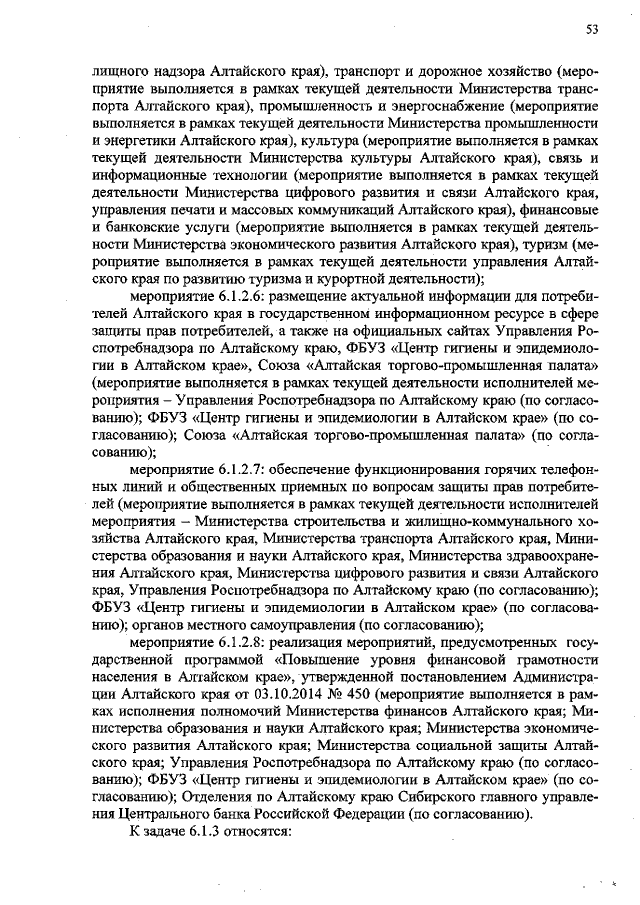 53

лищного надзора Алтайского края), транспорт и дорожное хозяйство (мероприятие выполняется в рамках текущей деятельности Министерства транспорта Алтайского края), промышленность и энергоснабжение (мероприятие выполняется в рамках текущей деятельности Министерства промышленности и энергетики Алтайского края), культура (мероприятие выполняется в рамках текущей деятельности Министерства культуры Алтайского края), связь и информационные технологии (мероприятие выполняется в рамках текущей деятельности Министерства цифрового развития и связи Алтайского края, управления печати и массовых коммуникаций Алтайского края), финансовые и банковские услуги (мероприятие выполняется в рамках текущей деятельности Министерства экономического развития Алтайского края), туризм (мероприятие выполняется в рамках текущей деятельности управления Алтайского края по развитию туризма и курортной деятельности);

мероприятие 6.1.2.6: размещение актуальной информации для потребителей Алтайского края в государственном информационном ресурсе в сфере защиты прав потребителей, а также на официальных сайтах Управления Роспотребнадзора по Алтайскому краю, ФБУЗ «Центр гигиены и эпидемиологии в Алтайском крае», Союза «Алтайская торгово-промышленная палата» (мероприятие выполняется в рамках текущей деятельности исполнителей мероприятия – Управления Роспотребнадзора по Алтайскому краю (по согласованию); ФБУЗ «Центр гигиены и эпидемиологии в Алтайском крае» (по согласованию); Союза «Алтайская торгово-промышленная палата» (по согласованию);

мероприятие 6.1.2.7: обеспечение функционирования горячих телефонных линий и общественных приемных по вопросам защиты прав потребителей (мероприятие выполняется в рамках текущей деятельности исполнителей мероприятия – Министерства строительства и жилищно-коммунального хозяйства Алтайского края, Министерства транспорта Алтайского края, Министерства образования и науки Алтайского края, Министерства здравоохранения Алтайского края, Министерства цифрового развития и связи Алтайского края, Управления Роспотребнадзора по Алтайскому краю (по согласованию); ФБУЗ «Центр гигиены и эпидемиологии в Алтайском крае» (по согласованию); органов местного самоуправления (по согласованию);

мероприятие 6.1.2.8: реализация мероприятий, предусмотренных государственной программой «Повышение уровня финансовой грамотности населения в Алтайском крае», утвержденной постановлением Администрации Алтайского края от 03.10.2014 № 450 (мероприятие выполняется в рамках исполнения полномочий Министерства финансов Алтайского края; Министерства образования и науки Алтайского края; Министерства экономического развития Алтайского края; Министерства социальной защиты Алтайского края; Управления Роспотребнадзора по Алтайскому краю (по согласованию); ФБУЗ «Центр гигиены и эпидемиологии в Алтайском крае» (по согласованию); Отделения по Алтайскому краю Сибирского главного управления Центрального банка Российской Федерации (по согласованию).

К задаче 6.1.3 относятся: